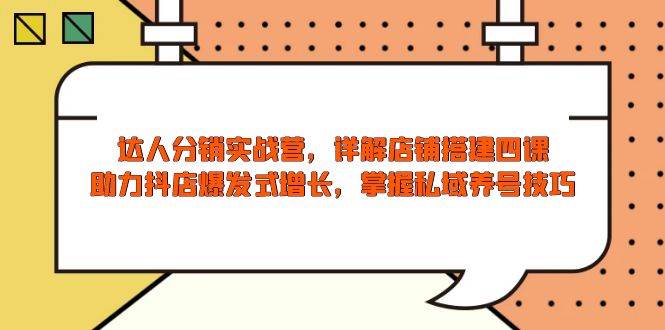 达人分销实战营，详解店铺搭建四课
助力抖店爆发式增长，掌握私域养号技巧